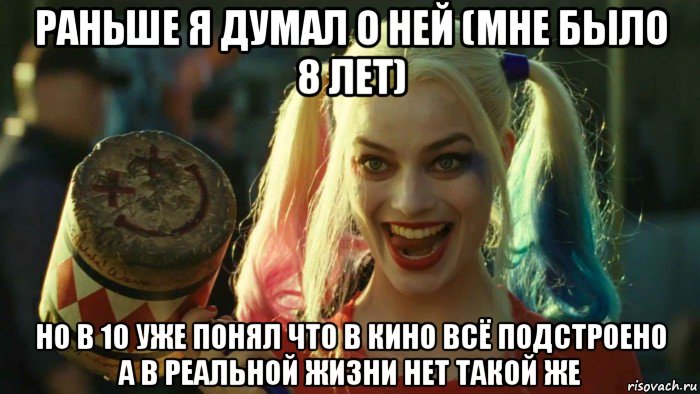 РАНЬШЕ Я ДУМАЛ О НЕЙ (МНЕ БЫЛО 8 ЛЕТ)

НО В 10 УЖЕ ПОНЯЛ ЧТО В КИНО ВСЁ ПОДСТРОЕНО А В РЕАЛЬНОЙ ЖИЗНИ НЕТ ТАКОЙ ЖЕ

risovach.ru